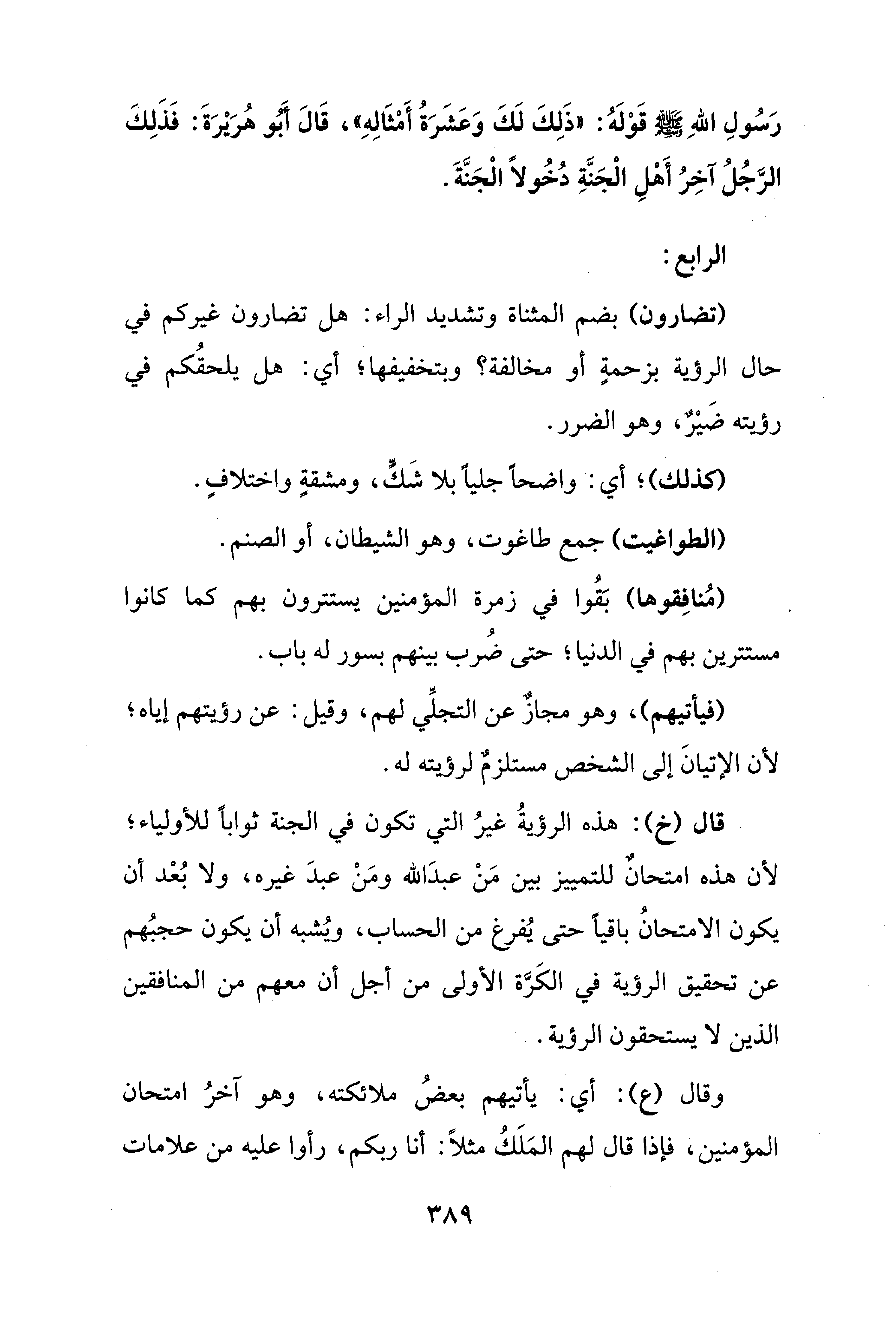 رَسُولِ اللهِ ﷺ قَوْلَهُ: «ذَلِكَ لَكَ وَعَشَرَةُ أَمْثَالِهِ»، قَالَ أَبُو هُرَيْرَةَ: فَذَلِكَ الرَّجُلُ آخِرُ أَهْلِ الْجَنَّةِ دُخُولاً الْجَنَّةَ.

الرابع:

(تضارون) بضم المثناة وتشديد الراء: هل تضارون غيركم في حال الرؤية بزحمةٍ أو مخالفة؟ وبتخفيفها؛ أي: هل يلحقُكم في رؤيته ضَيْرٌ، وهو الضرر.

(كذلك)؛ أي: واضحاً جلياً بلا شَكٍّ، ومشقةٍ واختلافٍ.

(الطواغيت) جمع طاغوت، وهو الشيطان، أو الصنم.

(مُنافِقوها) بَقُوا في زمرة المؤمنين يستترون بهم كما كانوا مستترين بهم في الدنيا؛ حتى ضُرب بينهم بسور له باب.

(فيأتيهم)، وهو مجازٌ عن التجلِّي لهم، وقيل: عن رؤيتهم إياه؛ لأن الإتيانَ إلى الشخص مستلزمٌ لرؤيته له.

قال (خ): هذه الرؤيةُ غيرُ التي تكون في الجنة ثواباً للأولياء؛ لأن هذه امتحانٌ للتمييز بين مَنْ عبدَالله ومَنْ عبدَ غيره، ولا بُعْد أن يكون الامتحانُ باقياً حتى يُفرغ من الحساب، ويُشبه أن يكون حجبُهم عن تحقيق الرؤية في الكَرَّة الأولى من أجل أن معهم من المنافقين الذين لا يستحقون الرؤية.

وقال (ع): أي: يأتيهم بعضُ ملائكته، وهو آخرُ امتحان المؤمنين، فإذا قال لهم المَلَكُ مثلاً: أنا ربكم، رأوا عليه من علامات

٣٨٩